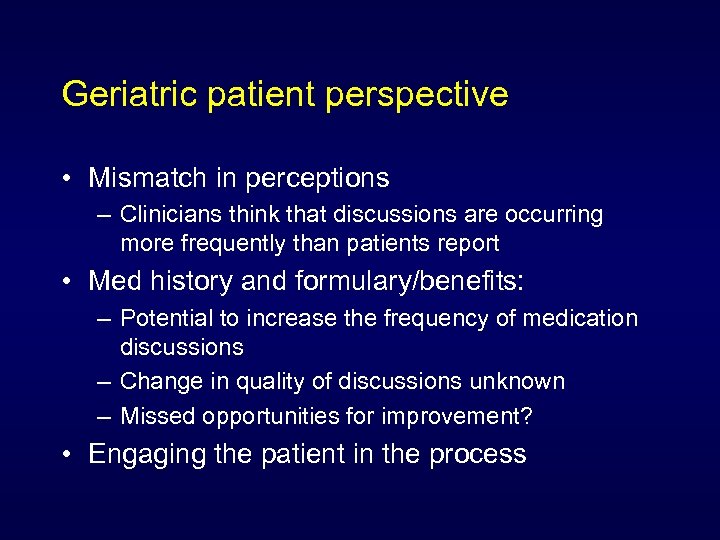 Geriatric patient perspective

• Mismatch in perceptions
– Clinicians think that discussions are occurring more frequently than patients report
• Med history and formulary/benefits:
– Potential to increase the frequency of medication discussions
– Change in quality of discussions unknown
– Missed opportunities for improvement?
• Engaging the patient in the process